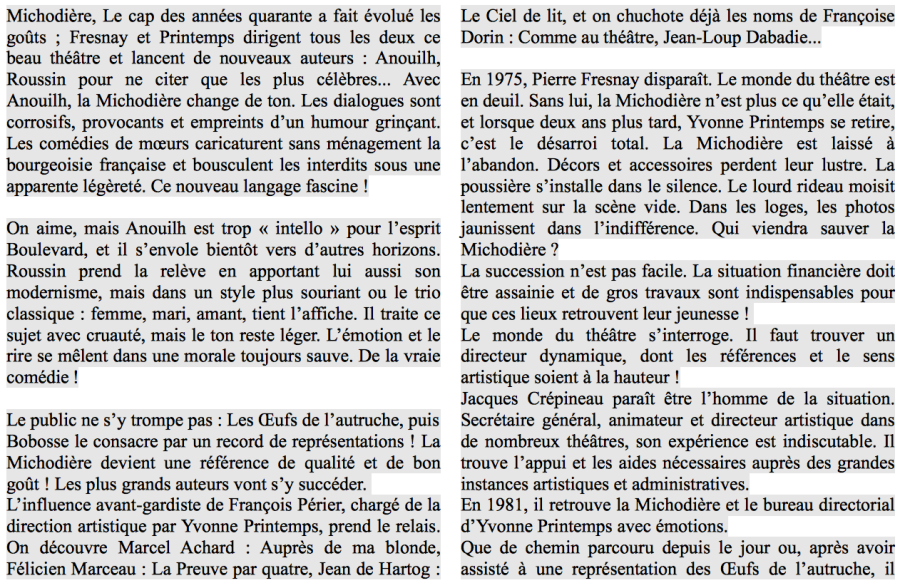 Michodière, Le cap des années quarante a fait évolué les goûts ; Fresnay et Printemps dirigent tous les deux ce beau théâtre et lancent de nouveaux auteurs : Anouilh, Roussin pour ne citer que les plus célèbres... Avec Anouilh, la Michodière change de ton. Les dialogues sont corrosifs, provocants et empreints d'un humour grinçant. Les comédies de mœurs caricaturent sans ménagement la bourgeoisie française et bousculent les interdits sous une apparente légèreté. Ce nouveau langage fascine !

On aime, mais Anouilh est trop « intello » pour l'esprit Boulevard, et il s'envole bientôt vers d'autres horizons. Roussin prend la relève en apportant lui aussi son modernisme, mais dans un style plus souriant ou le trio classique : femme, mari, amant, tient l'affiche. Il traite ce sujet avec cruauté, mais le ton reste léger. L'émotion et le rire se mêlent dans une morale toujours sauve. De la vraie comédie !

Le public ne s'y trompe pas : Les Œufs de l'autruche, puis Bobosse le consacre par un record de représentations ! La Michodière devient une référence de qualité et de bon goût ! Les plus grands auteurs vont s'y succéder.
L'influence avant-gardiste de François Périer, chargé de la direction artistique par Yvonne Printemps, prend le relais. On découvre Marcel Achard : Auprès de ma blonde, Félicien Marceau : La Preuve par quatre, Jean de Hartog : Le Ciel de lit, et on chuchote déjà les noms de Françoise Dorin : Comme au théâtre, Jean-Loup Dabadie...

En 1975, Pierre Fresnay disparaît. Le monde du théâtre est en deuil. Sans lui, la Michodière n'est plus ce qu'elle était, et lorsque deux ans plus tard, Yvonne Printemps se retire, c'est le désarroi total. La Michodière est laissé à l'abandon. Décors et accessoires perdent leur lustre. La poussière s'installe dans le silence. Le lourd rideau moisit lentement sur la scène vide. Dans les loges, les photos jaunissent dans l'indifférence. Qui viendra sauver la Michodière ?
La succession n'est pas facile. La situation financière doit être assainie et de gros travaux sont indispensables pour que ces lieux retrouvent leur jeunesse !
Le monde du théâtre s'interroge. Il faut trouver un directeur dynamique, dont les références et le sens artistique soient à la hauteur !
Jacques Crépineau paraît être l'homme de la situation. Secrétaire général, animateur et directeur artistique dans de nombreux théâtres, son expérience est indiscutable. Il trouve l'appui et les aides nécessaires auprès des grandes instances artistiques et administratives.
En 1981, il retrouve la Michodière et le bureau directorial d'Yvonne Printemps avec émotions.
Que de chemin parcouru depuis le jour ou, après avoir assisté à une représentation des Œufs de l'autruche, il